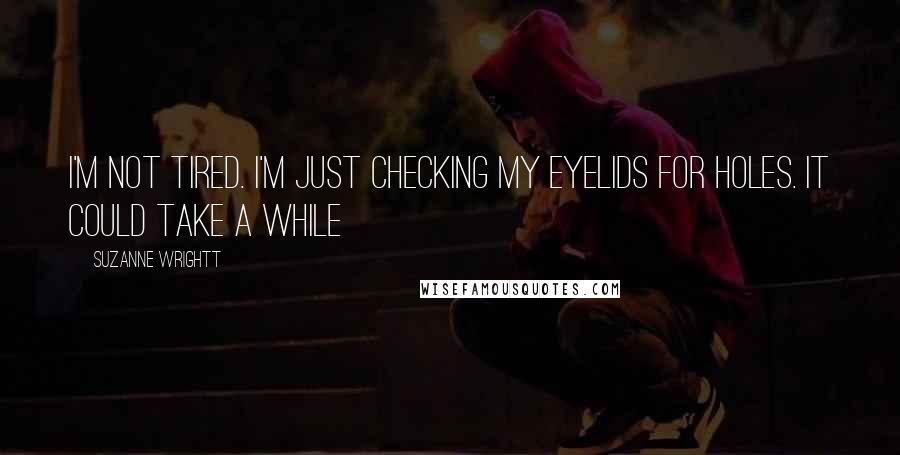 I'M NOT TIRED. I'M JUST CHECKING MY EYELIDS FOR HOLES. IT COULD TAKE A WHILE

SUZANNE WRIGHTT

WISEFAMOUSQUOTES.COM